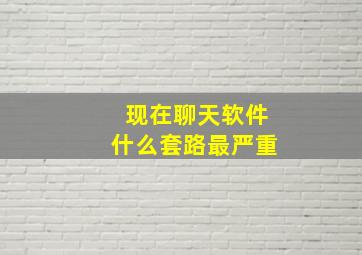 现在聊天软件
什么套路最严重